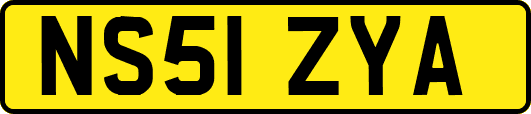 NS51 ZYA